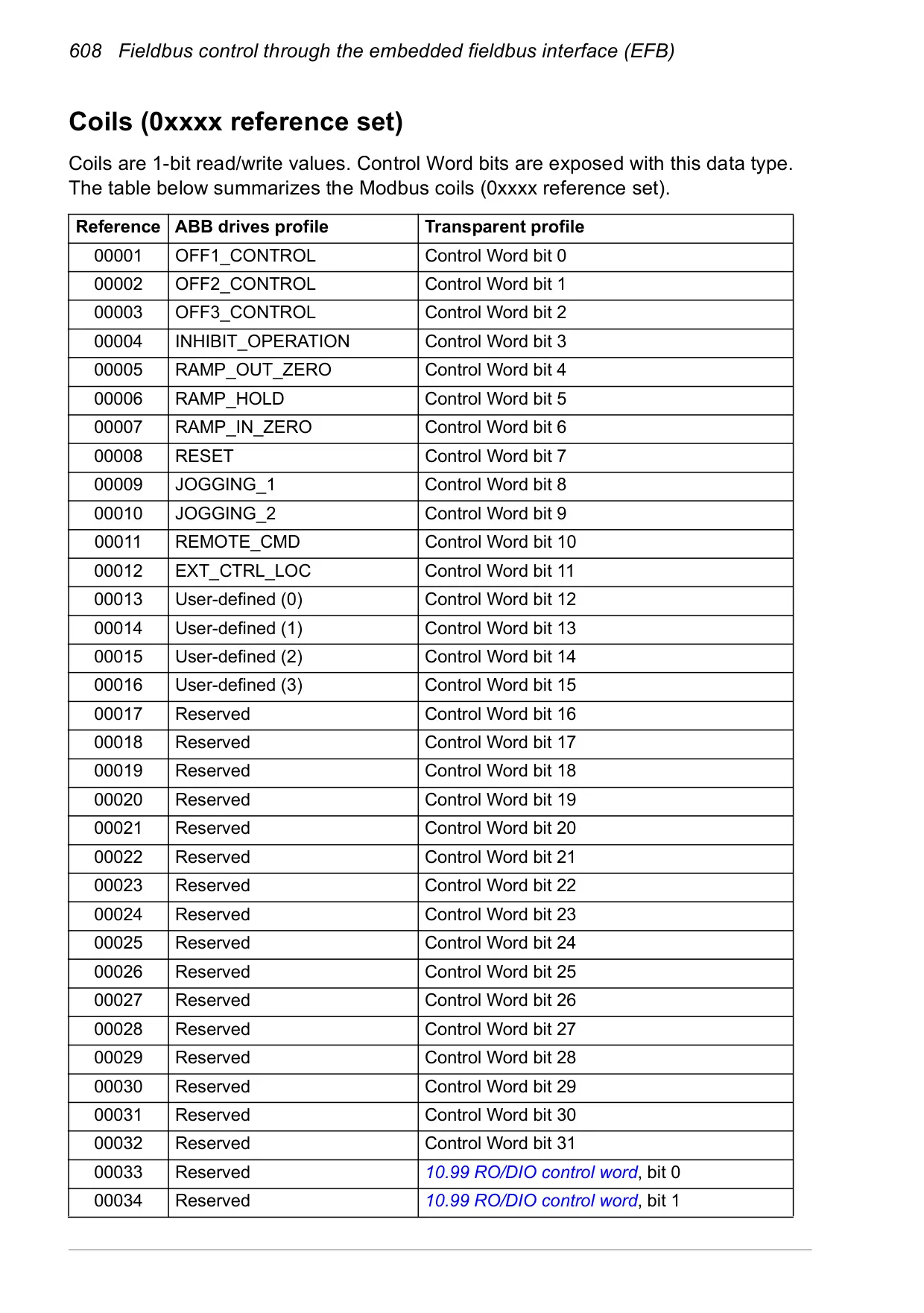 608 Fieldbus control through the embedded fieldbus interface (EFB)

Coils (0xxxx reference set)

Coils are 1-bit read/write values. Control Word bits are exposed with this data type. The table below summarizes the Modbus coils (0xxxx reference set).

| Reference | ABB drives profile | Transparent profile |
|---|---|---|
| 00001 | OFF1_CONTROL | Control Word bit 0 |
| 00002 | OFF2_CONTROL | Control Word bit 1 |
| 00003 | OFF3_CONTROL | Control Word bit 2 |
| 00004 | INHIBIT_OPERATION | Control Word bit 3 |
| 00005 | RAMP_OUT_ZERO | Control Word bit 4 |
| 00006 | RAMP_HOLD | Control Word bit 5 |
| 00007 | RAMP_IN_ZERO | Control Word bit 6 |
| 00008 | RESET | Control Word bit 7 |
| 00009 | JOGGING_1 | Control Word bit 8 |
| 00010 | JOGGING_2 | Control Word bit 9 |
| 00011 | REMOTE_CMD | Control Word bit 10 |
| 00012 | EXT_CTRL_LOC | Control Word bit 11 |
| 00013 | User-defined (0) | Control Word bit 12 |
| 00014 | User-defined (1) | Control Word bit 13 |
| 00015 | User-defined (2) | Control Word bit 14 |
| 00016 | User-defined (3) | Control Word bit 15 |
| 00017 | Reserved | Control Word bit 16 |
| 00018 | Reserved | Control Word bit 17 |
| 00019 | Reserved | Control Word bit 18 |
| 00020 | Reserved | Control Word bit 19 |
| 00021 | Reserved | Control Word bit 20 |
| 00022 | Reserved | Control Word bit 21 |
| 00023 | Reserved | Control Word bit 22 |
| 00024 | Reserved | Control Word bit 23 |
| 00025 | Reserved | Control Word bit 24 |
| 00026 | Reserved | Control Word bit 25 |
| 00027 | Reserved | Control Word bit 26 |
| 00028 | Reserved | Control Word bit 27 |
| 00029 | Reserved | Control Word bit 28 |
| 00030 | Reserved | Control Word bit 29 |
| 00031 | Reserved | Control Word bit 30 |
| 00032 | Reserved | Control Word bit 31 |
| 00033 | Reserved | 10.99 RO/DIO control word, bit 0 |
| 00034 | Reserved | 10.99 RO/DIO control word, bit 1 |